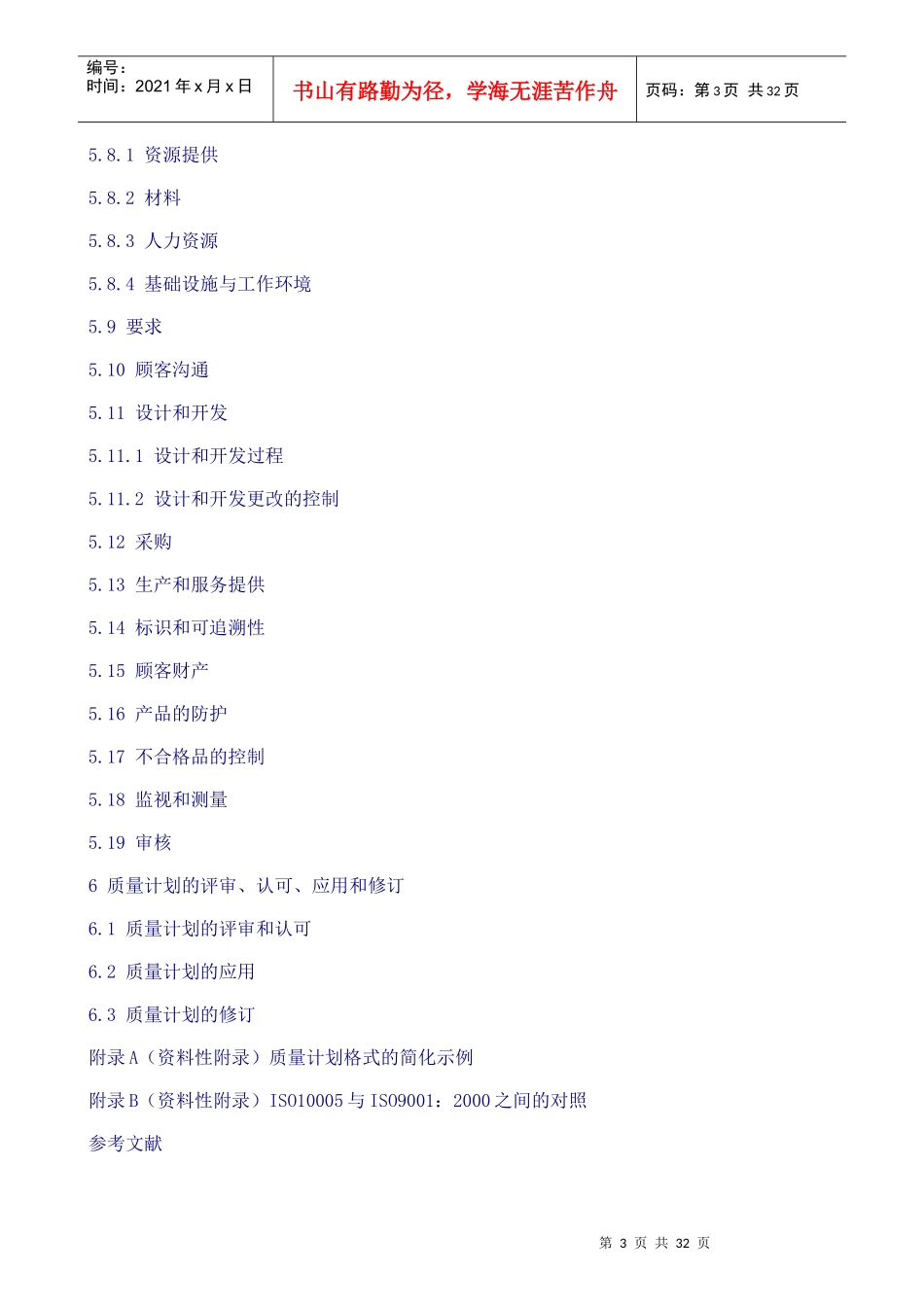 编号：
时间：2021 年 x 月 x 日

书山有路勤为径，学海无涯苦作舟

页码：第 3 页 共 32 页

5.8.1 资源提供

5.8.2 材料

5.8.3 人力资源

5.8.4 基础设施与工作环境

5.9 要求

5.10 顾客沟通

5.11 设计和开发

5.11.1 设计和开发过程

5.11.2 设计和开发更改的控制

5.12 采购

5.13 生产和服务提供

5.14 标识和可追溯性

5.15 顾客财产

5.16 产品的防护

5.17 不合格品的控制

5.18 监视和测量

5.19 审核

6 质量计划的评审、认可、应用和修订

6.1 质量计划的评审和认可

6.2 质量计划的应用

6.3 质量计划的修订

附录 A（资料性附录）质量计划格式的简化示例

附录 B（资料性附录）ISO10005 与 ISO9001：2000 之间的对照

参考文献

第 3 页 共 32 页